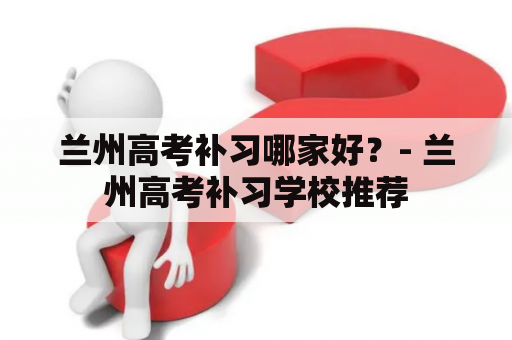 兰州高考补习哪家好？- 兰州高考补习学校推荐